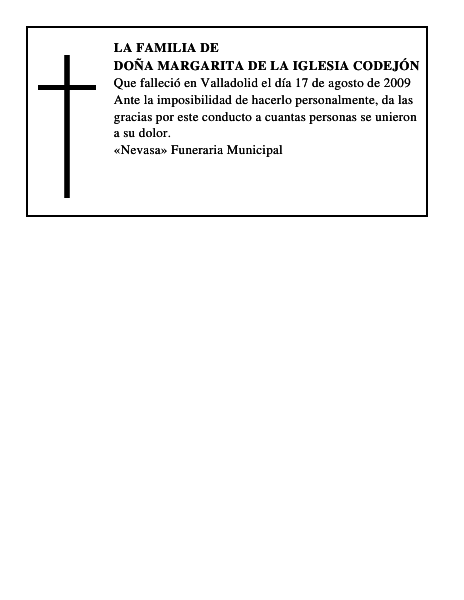 LA FAMILIA DE
DOÑA MARGARITA DE LA IGLESIA CODEJÓN
Que falleció en Valladolid el día 17 de agosto de 2009
Ante la imposibilidad de hacerlo personalmente, da las gracias por este conducto a cuantas personas se unieron a su dolor.
«Nevasa» Funeraria Municipal